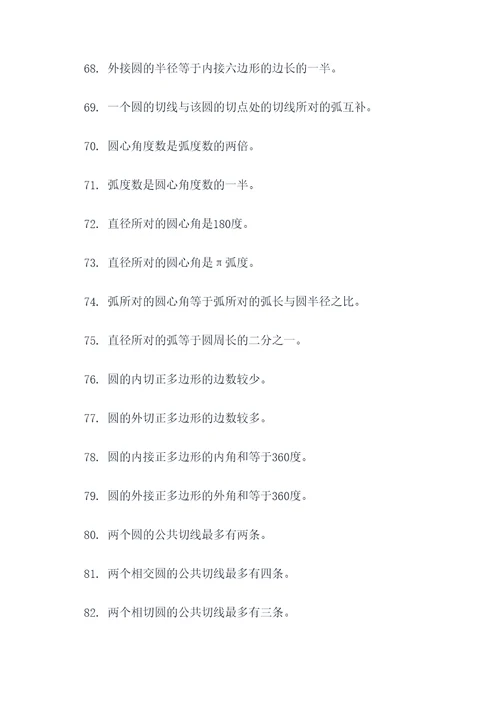 68. 外接圆的半径等于内接六边形的边长的一半。

69. 一个圆的切线与该圆的切点处的切线所对的弧互补。

70. 圆心角度数是弧度数的两倍。

71. 弧度数是圆心角度数的一半。

72. 直径所对的圆心角是180度。

73. 直径所对的圆心角是π弧度。

74. 弧所对的圆心角等于弧所对的弧长与圆半径之比。

75. 直径所对的弧等于圆周长的二分之一。

76. 圆的内切正多边形的边数较少。

77. 圆的外切正多边形的边数较多。

78. 圆的内接正多边形的内角和等于360度。

79. 圆的外接正多边形的外角和等于360度。

80. 两个圆的公共切线最多有两条。

81. 两个相交圆的公共切线最多有四条。

82. 两个相切圆的公共切线最多有三条。